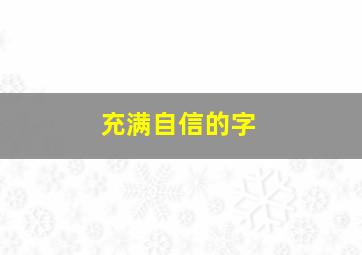 充满自信的字